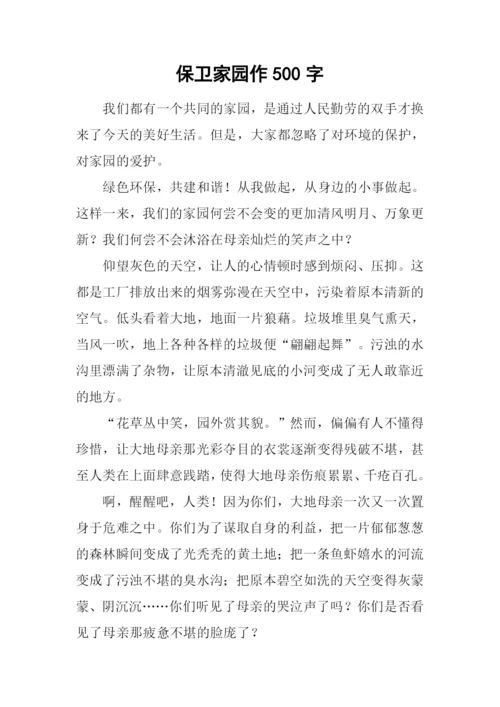 保卫家园作 500 字

我们都有一个共同的家园，是通过人民勤劳的双手才换来了今天的美好生活。但是，大家都忽略了对环境的保护，对家园的爱护。

绿色环保，共建和谐！从我做起，从身边的小事做起。这样一来，我们的家园何尝不会变的更加清风明月、万象更新？我们何尝不会沐浴在母亲灿烂的笑声之中？

仰望灰色的天空，让人的心情顿时感到烦闷、压抑。这都是工厂排放出来的烟雾弥漫在天空中，污染着原本清新的空气。低头看着大地，地面一片狼藉。垃圾堆里臭气熏天，当风一吹，地上各种各样的垃圾便“翩翩起舞”。污浊的水沟里漂满了杂物，让原本清澈见底的小河变成了无人敢靠近的地方。

“花草丛中笑，园外赏其貌。”然而，偏偏有人不懂得珍惜，让大地母亲那光彩夺目的衣裳逐渐变得残破不堪，甚至人类在上面肆意践踏，使得大地母亲伤痕累累、千疮百孔。

啊，醒醒吧，人类！因为你们，大地母亲一次又一次置身于危难之中。你们为了谋取自身的利益，把一片郁郁葱葱的森林瞬间变成了光秃秃的黄土地；把一条鱼虾嬉水的河流变成了污浊不堪的臭水沟；把原本碧空如洗的天空变得灰蒙蒙、阴沉沉……你们听见了母亲的哭泣声了吗？你们是否看见了母亲那疲惫不堪的脸庞了？